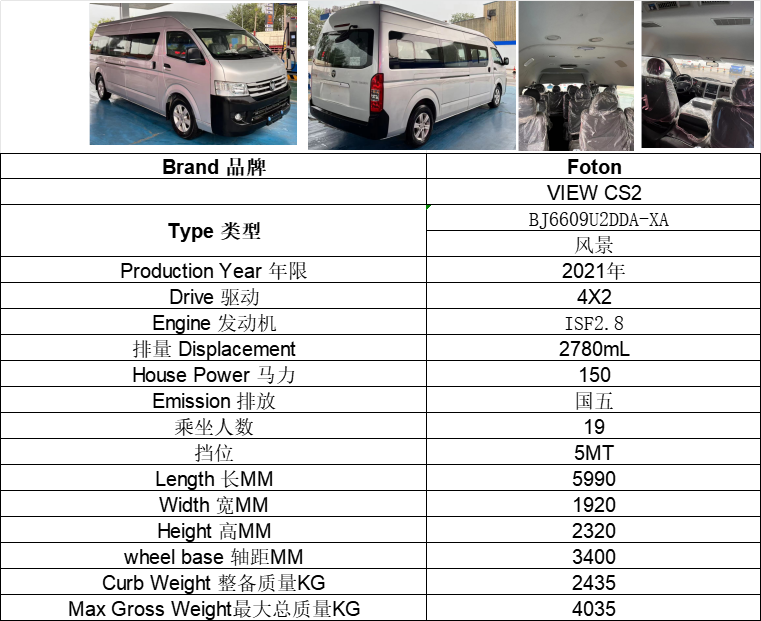 | Brand 品牌 | Foton |
|---|---|
| | VIEW CS2 |
| Type 类型 | BJ6609U2DDA-XA |
| | 风景 |
| Production Year 年限 | 2021年 |
| Drive 驱动 | 4X2 |
| Engine 发动机 | ISF2.8 |
| 排量 Displacement | 2780mL |
| House Power 马力 | 150 |
| Emission 排放 | 国五 |
| 乘坐人数 | 19 |
| 挡位 | 5MT |
| Length 长MM | 5990 |
| Width 宽MM | 1920 |
| Height 高MM | 2320 |
| wheel base 轴距MM | 3400 |
| Curb Weight 整备质量KG | 2435 |
| Max Gross Weight最大总质量KG | 4035 |